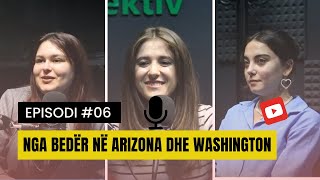 ektiv

EPISODI #06

NGA BEDËR NË ARIZONA DHE WASHINGTON